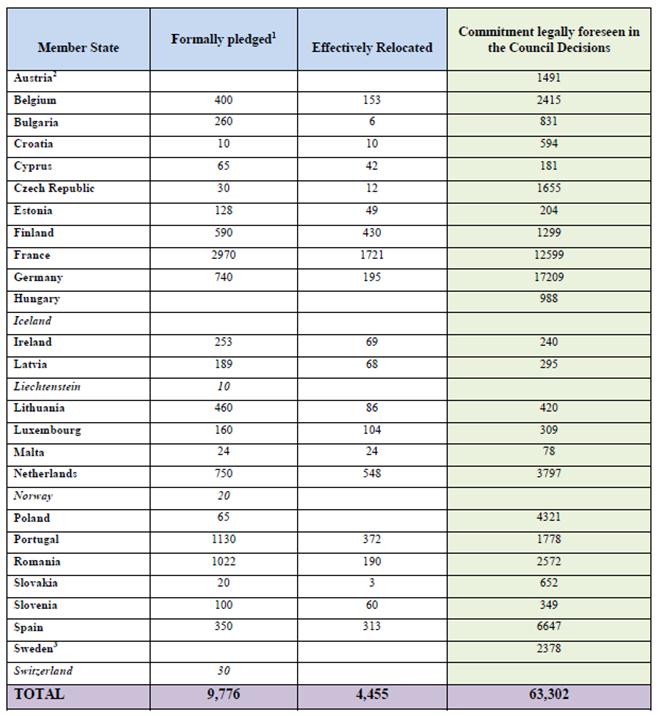 | Member State | Formally pledged$^1$ | Effectively Relocated | Commitment legally foreseen in the Council Decisions |
|---|---|---|---|
| Austria$^2$ | | | 1491 |
| Belgium | 400 | 153 | 2415 |
| Bulgaria | 260 | 6 | 831 |
| Croatia | 10 | 10 | 594 |
| Cyprus | 65 | 42 | 181 |
| Czech Republic | 30 | 12 | 1655 |
| Estonia | 128 | 49 | 204 |
| Finland | 590 | 430 | 1299 |
| France | 2970 | 1721 | 12599 |
| Germany | 740 | 195 | 17209 |
| Hungary | | | 988 |
| Iceland | | | |
| Ireland | 253 | 69 | 240 |
| Latvia | 189 | 68 | 295 |
| Liechtenstein | 10 | | |
| Lithuania | 460 | 86 | 420 |
| Luxembourg | 160 | 104 | 309 |
| Malta | 24 | 24 | 78 |
| Netherlands | 750 | 548 | 3797 |
| Norway | 20 | | |
| Poland | 65 | | 4321 |
| Portugal | 1130 | 372 | 1778 |
| Romania | 1022 | 190 | 2572 |
| Slovakia | 20 | 3 | 652 |
| Slovenia | 100 | 60 | 349 |
| Spain | 350 | 313 | 6647 |
| Sweden$^3$ | | | 2378 |
| Switzerland | 30 | | |
| TOTAL | 9,776 | 4,455 | 63,302 |